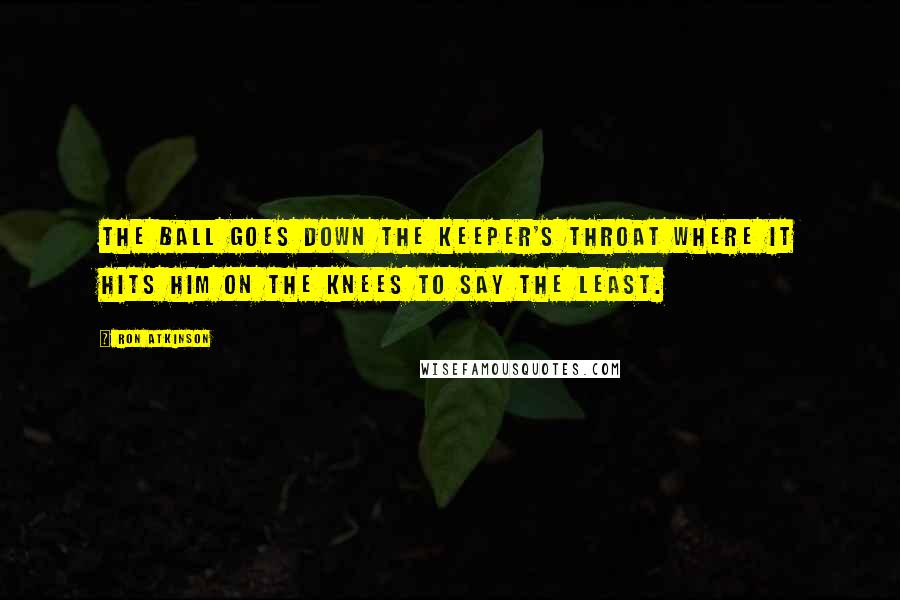 THE BALL GOES DOWN THE KEEPER'S THROAT WHERE IT HITS HIM ON THE KNEES TO SAY THE LEAST.

RON ATKINSON

WISEFAMOUSQUOTES.COM